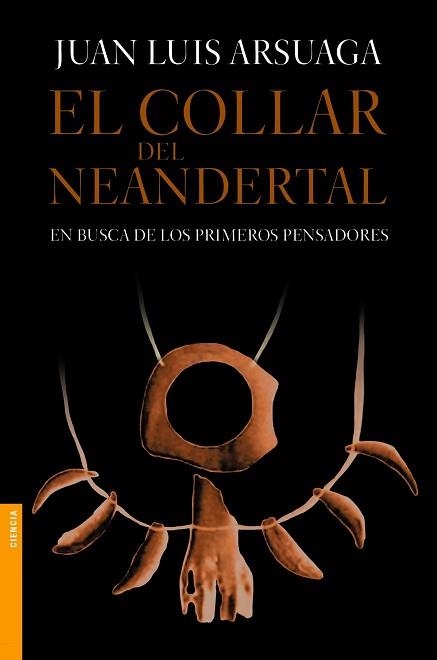 JUAN LUIS ARSUAGA

EL COLLAR DEL NEANDERTAL

EN BUSCA DE LOS PRIMEROS PENSADORES

CIENCIA